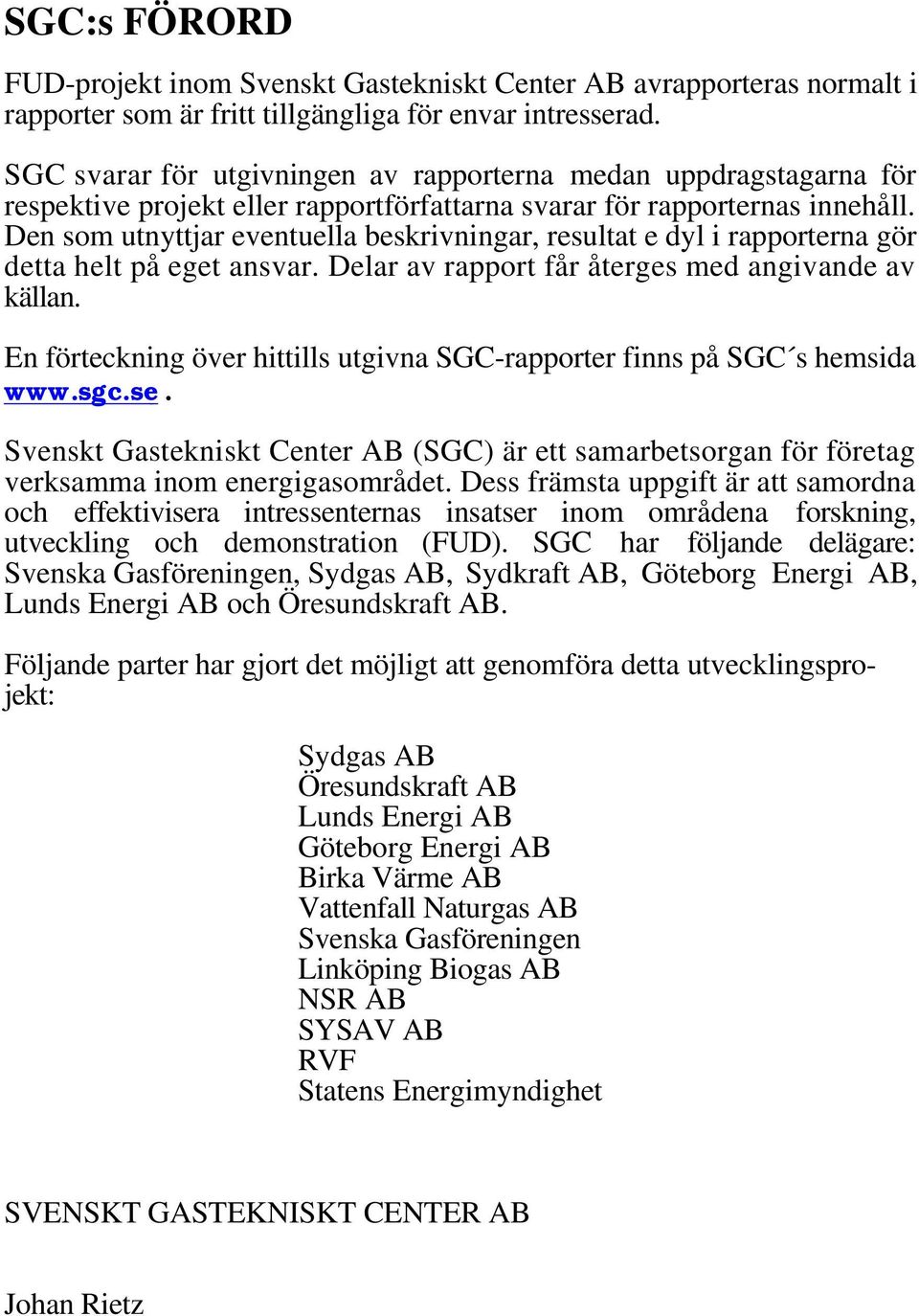 SGC:s FÖRORD

FUD-projekt inom Svenskt Gastekniskt Center AB avrapporteras normalt i rapporter som är fritt tillgängliga för envar intresserad.

SGC svarar för utgivningen av rapporterna medan uppdragstagarna för respektive projekt eller rapportförfattarna svarar för rapporternas innehåll. Den som utnyttjar eventuella beskrivningar, resultat e dyl i rapporterna gör detta helt på eget ansvar. Delar av rapport får återges med angivande av källan.

En förteckning över hittills utgivna SGC-rapporter finns på SGC´s hemsida www.sgc.se.

Svenskt Gastekniskt Center AB (SGC) är ett samarbetsorgan för företag verksamma inom energigasområdet. Dess främsta uppgift är att samordna och effektivisera intressenternas insatser inom områdena forskning, utveckling och demonstration (FUD). SGC har följande delägare: Svenska Gasföreningen, Sydgas AB, Sydkraft AB, Göteborg Energi AB, Lunds Energi AB och Öresundskraft AB.

Följande parter har gjort det möjligt att genomföra detta utvecklingsprojekt:

Sydgas AB
Öresundskraft AB
Lunds Energi AB
Göteborg Energi AB
Birka Värme AB
Vattenfall Naturgas AB
Svenska Gasföreningen
Linköping Biogas AB
NSR AB
SYSAV AB
RVF
Statens Energimyndighet

SVENSKT GASTEKNISKT CENTER AB

Johan Rietz